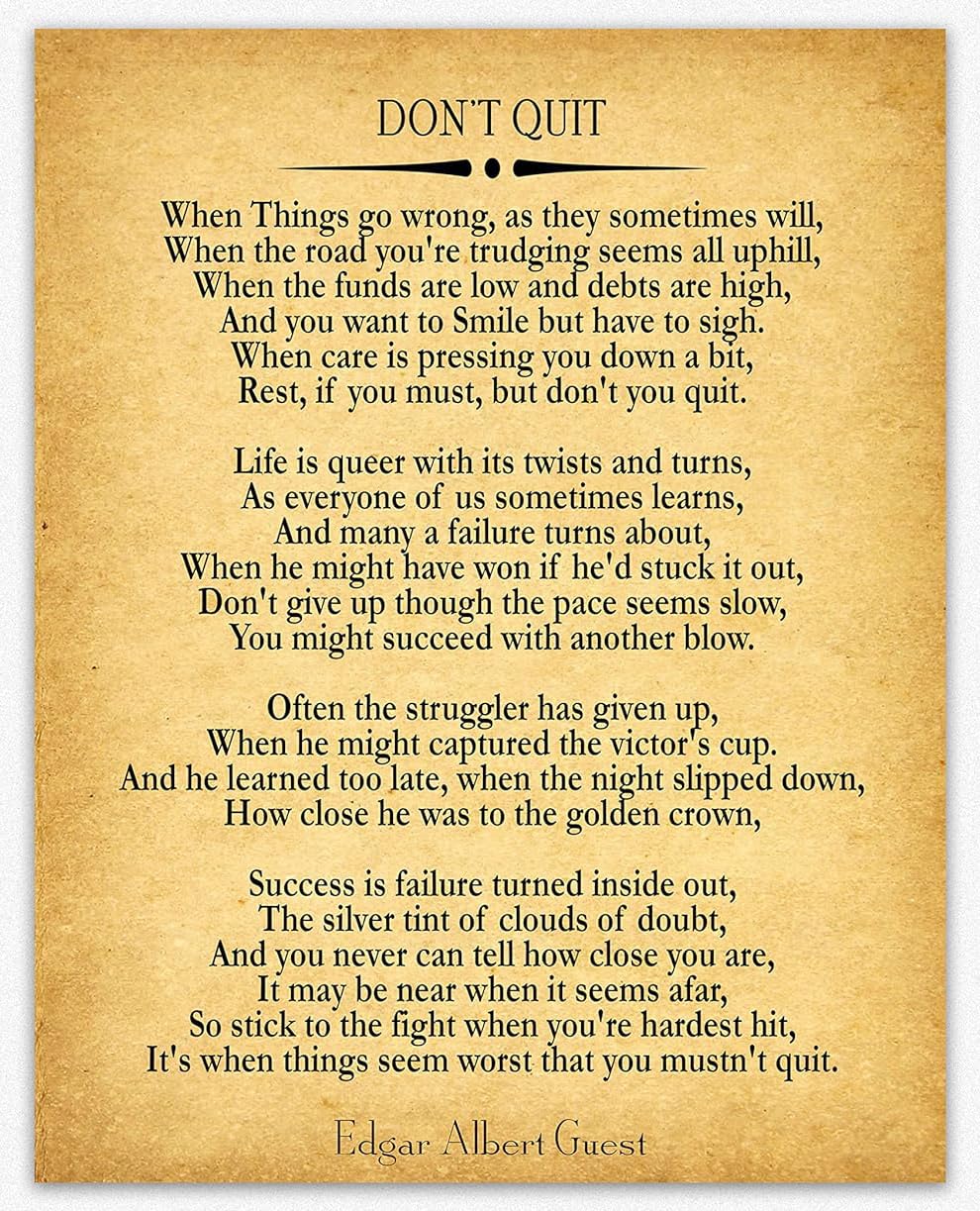 DON'T QUIT

When Things go wrong, as they sometimes will,
When the road you're trudging seems all uphill,
When the funds are low and debts are high,
And you want to Smile but have to sigh.
When care is pressing you down a bit,
Rest, if you must, but don't you quit.

Life is queer with its twists and turns,
As everyone of us sometimes learns,
And many a failure turns about,
When he might have won if he'd stuck it out,
Don't give up though the pace seems slow,
You might succeed with another blow.

Often the struggler has given up,
When he might captured the victor's cup.
And he learned too late, when the night slipped down,
How close he was to the golden crown,

Success is failure turned inside out,
The silver tint of clouds of doubt,
And you never can tell how close you are,
It may be near when it seems afar,
So stick to the fight when you're hardest hit,
It's when things seem worst that you mustn't quit.

Edgar Albert Guest